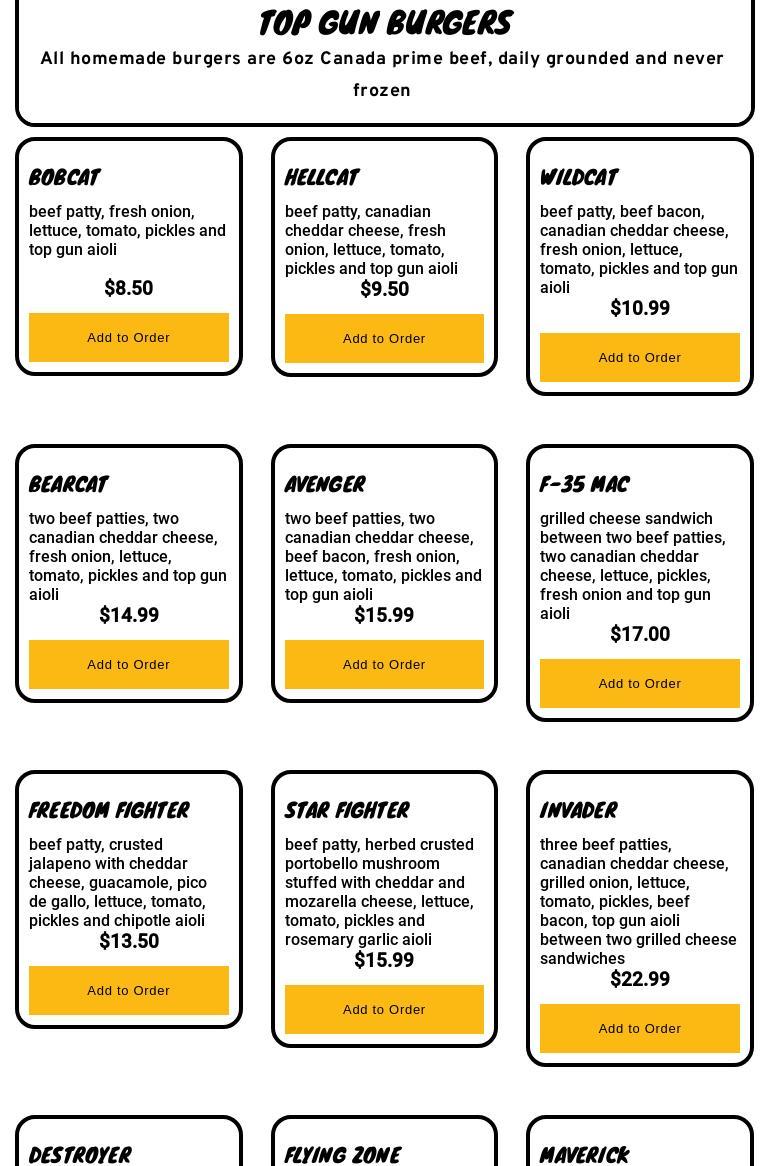 TOP GUN BURGERS

All homemade burgers are 6oz Canada prime beef, daily grounded and never frozen

BOBCAT
beef patty, fresh onion, lettuce, tomato, pickles and top gun aioli
$8.50
Add to Order

HELLCAT
beef patty, canadian cheddar cheese, fresh onion, lettuce, tomato, pickles and top gun aioli
$9.50
Add to Order

WILDCAT
beef patty, beef bacon, canadian cheddar cheese, fresh onion, lettuce, tomato, pickles and top gun aioli
$10.99
Add to Order

BEARCAT
two beef patties, two canadian cheddar cheese, fresh onion, lettuce, tomato, pickles and top gun aioli
$14.99
Add to Order

AVENGER
two beef patties, two canadian cheddar cheese, beef bacon, fresh onion, lettuce, tomato, pickles and top gun aioli
$15.99
Add to Order

F-35 MAC
grilled cheese sandwich between two beef patties, two canadian cheddar cheese, lettuce, pickles, fresh onion and top gun aioli
$17.00
Add to Order

FREEDOM FIGHTER
beef patty, crusted jalapeno with cheddar cheese, guacamole, pico de gallo, lettuce, tomato, pickles and chipotle aioli
$13.50
Add to Order

STAR FIGHTER
beef patty, herbed crusted portobello mushroom stuffed with cheddar and mozarella cheese, lettuce, tomato, pickles and rosemary garlic aioli
$15.99
Add to Order

INVADER
three beef patties, canadian cheddar cheese, grilled onion, lettuce, tomato, pickles, beef bacon, top gun aioli between two grilled cheese sandwiches
$22.99
Add to Order

DESTROYER

FLYING ZONE

MAVERICK